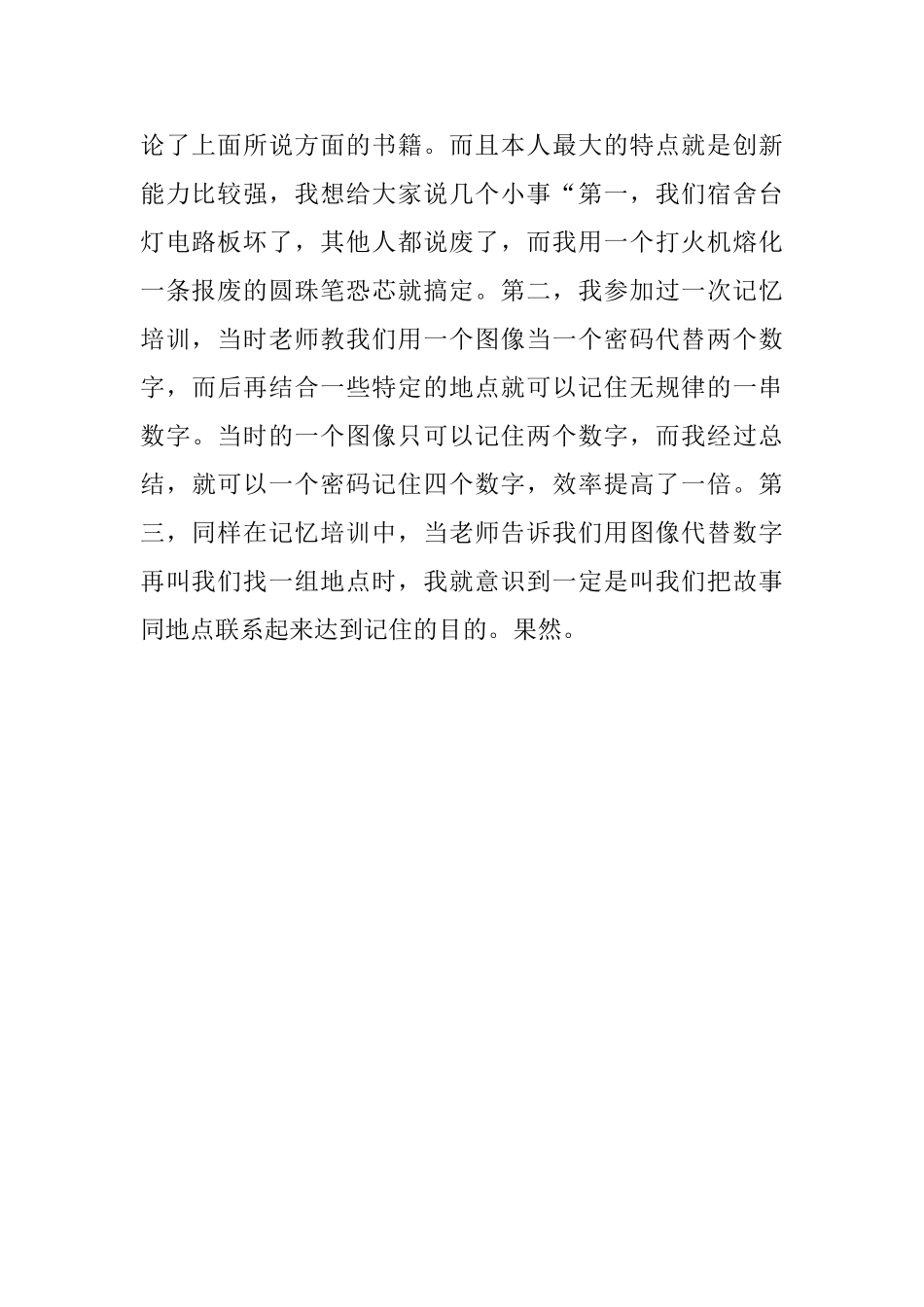 论了上面所说方面的书籍。而且本人最大的特点就是创新能力比较强，我想给大家说几个小事“第一，我们宿舍台灯电路板坏了，其他人都说废了，而我用一个打火机熔化一条报废的圆珠笔恐芯就搞定。第二，我参加过一次记忆培训，当时老师教我们用一个图像当一个密码代替两个数字，而后再结合一些特定的地点就可以记住无规律的一串数字。当时的一个图像只可以记住两个数字，而我经过总结，就可以一个密码记住四个数字，效率提高了一倍。第三，同样在记忆培训中，当老师告诉我们用图像代替数字再叫我们找一组地点时，我就意识到一定是叫我们把故事同地点联系起来达到记住的目的。果然。